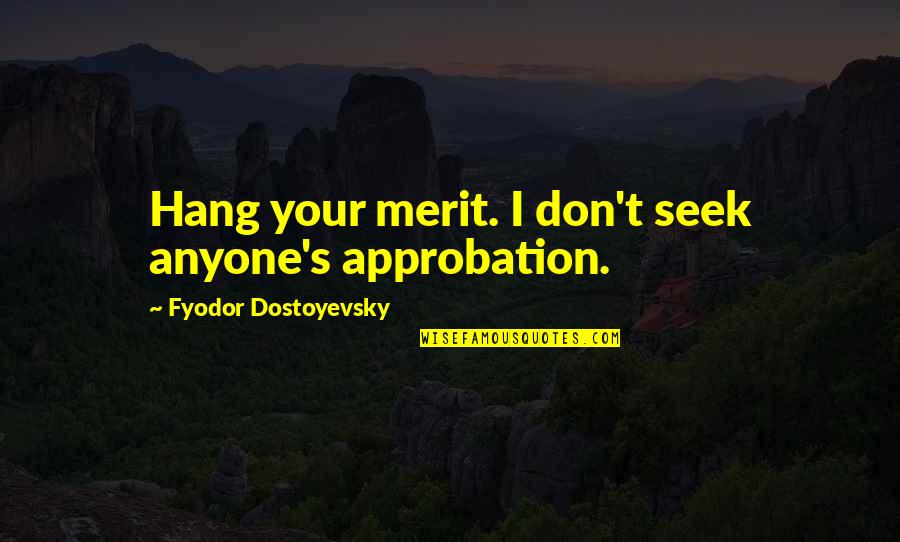 Hang your merit. I don't seek anyone's approbation.

~ Fyodor Dostoyevsky

WISEFAMOUSQUOTES.COM